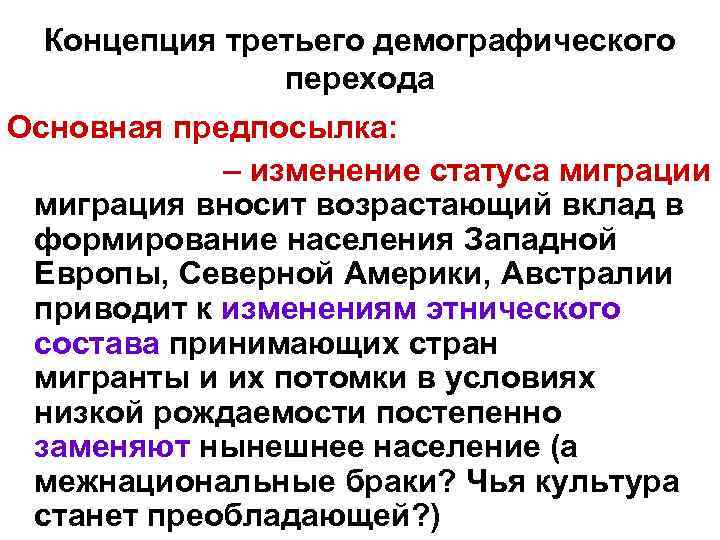 Концепция третьего демографического перехода

Основная предпосылка:

– изменение статуса миграции

миграция вносит возрастающий вклад в формирование населения Западной Европы, Северной Америки, Австралии

приводит к изменениям этнического состава принимающих стран

мигранты и их потомки в условиях низкой рождаемости постепенно заменяют нынешнее население (а межнациональные браки? Чья культура станет преобладающей?)